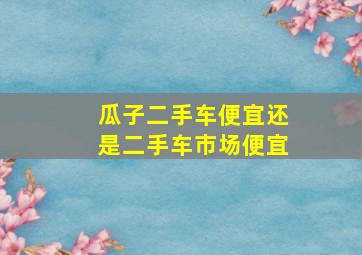 瓜子二手车便宜还是二手车市场便宜